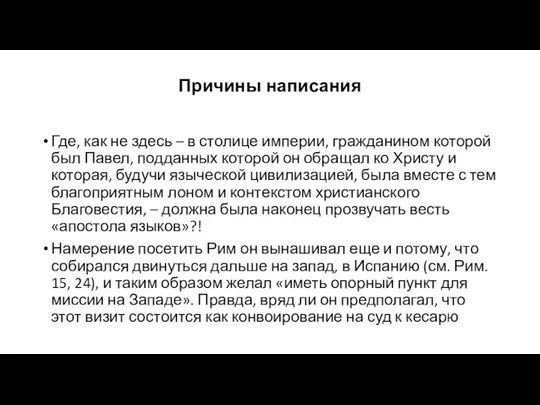 Причины написания

• Где, как не здесь – в столице империи, гражданином которой был Павел, подданных которой он обращал ко Христу и которая, будучи языческой цивилизацией, была вместе с тем благоприятным лоном и контекстом христианского Благовестия, – должна была наконец прозвучать весть «апостола языков»?!

• Намерение посетить Рим он вынашивал еще и потому, что собирался двинуться дальше на запад, в Испанию (см. Рим. 15, 24), и таким образом желал «иметь опорный пункт для миссии на Западе». Правда, вряд ли он предполагал, что этот визит состоится как конвоирование на суд к кесарю